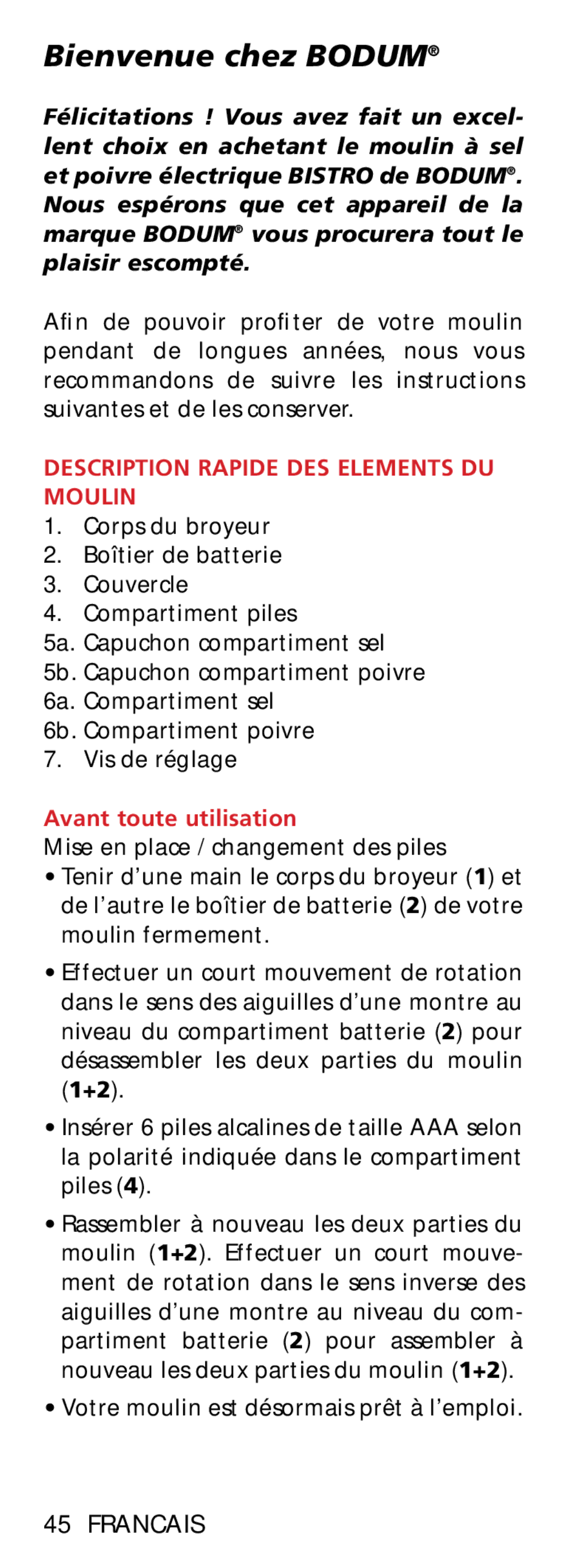 Bienvenue chez BODUM®

Félicitations ! Vous avez fait un excellent choix en achetant le moulin à sel et poivre électrique BISTRO de BODUM®. Nous espérons que cet appareil de la marque BODUM® vous procurera tout le plaisir escompté.

Afin de pouvoir profiter de votre moulin pendant de longues années, nous vous recommandons de suivre les instructions suivantes et de les conserver.

DESCRIPTION RAPIDE DES ELEMENTS DU MOULIN
1. Corps du broyeur
2. Boîtier de batterie
3. Couvercle
4. Compartiment piles
5a. Capuchon compartiment sel
5b. Capuchon compartiment poivre
6a. Compartiment sel
6b. Compartiment poivre
7. Vis de réglage

Avant toute utilisation
Mise en place / changement des piles
• Tenir d’une main le corps du broyeur (1) et de l’autre le boîtier de batterie (2) de votre moulin fermement.

• Effectuer un court mouvement de rotation dans le sens des aiguilles d’une montre au niveau du compartiment batterie (2) pour désassembler les deux parties du moulin (1+2).

• Insérer 6 piles alcalines de taille AAA selon la polarité indiquée dans le compartiment piles (4).

• Rassembler à nouveau les deux parties du moulin (1+2). Effectuer un court mouvement de rotation dans le sens inverse des aiguilles d’une montre au niveau du compartiment batterie (2) pour assembler à nouveau les deux parties du moulin (1+2).

• Votre moulin est désormais prêt à l’emploi.

45 FRANCAIS